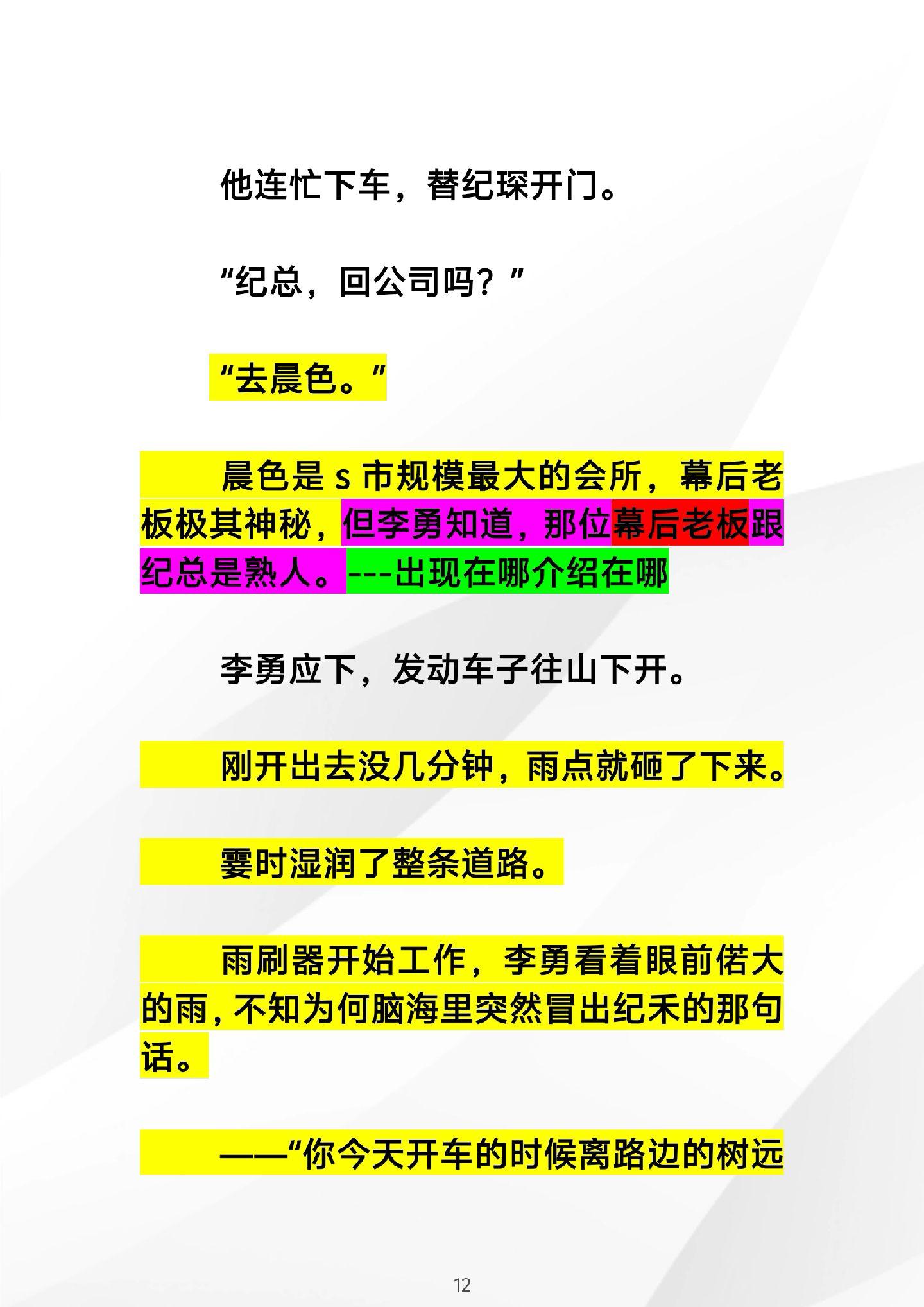 他连忙下车，替纪琛开门。

“纪总，回公司吗？”

“去晨色。”

晨色是 s 市规模最大的会所，幕后老板极其神秘，但李勇知道，那位幕后老板跟纪总是熟人。---出现在哪介绍在哪

李勇应下，发动车子往山下开。

刚开出去没几分钟，雨点就砸了下来。

霎时湿润了整条道路。

雨刷器开始工作，李勇看着眼前偌大的雨，不知为何脑海里突然冒出纪禾的那句话。

——“你今天开车的时候离路边的树远

12